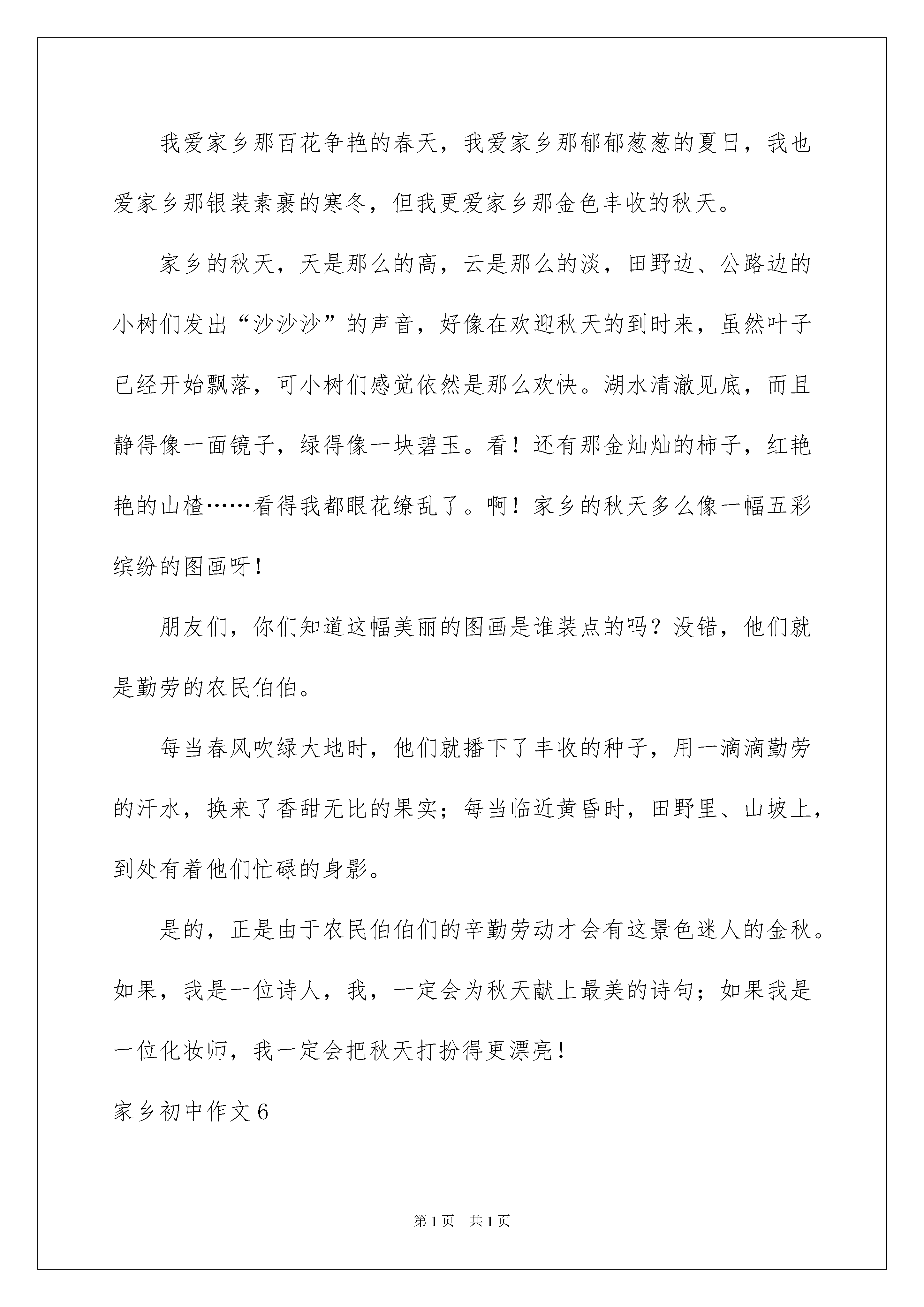 我爱家乡那百花争艳的春天，我爱家乡那郁郁葱葱的夏日，我也爱家乡那银装素裹的寒冬，但我更爱家乡那金色丰收的秋天。

家乡的秋天，天是那么的高，云是那么的淡，田野边、公路边的小树们发出“沙沙沙”的声音，好像在欢迎秋天的到时来，虽然叶子已经开始飘落，可小树们感觉依然是那么欢快。湖水清澈见底，而且静得像一面镜子，绿得像一块碧玉。看！还有那金灿灿的柿子，红艳艳的山楂……看得我都眼花缭乱了。啊！家乡的秋天多么像一幅五彩缤纷的图画呀！

朋友们，你们知道这幅美丽的图画是谁装点的吗？没错，他们就是勤劳的农民伯伯。

每当春风吹绿大地时，他们就播下了丰收的种子，用一滴滴勤劳的汗水，换来了香甜无比的果实；每当临近黄昏时，田野里、山坡上，到处有着他们忙碌的身影。

是的，正是由于农民伯伯们的辛勤劳动才会有这景色迷人的金秋。如果，我是一位诗人，我，一定会为秋天献上最美的诗句；如果我是一位化妆师，我一定会把秋天打扮得更漂亮！

家乡初中作文6

第1页 共1页